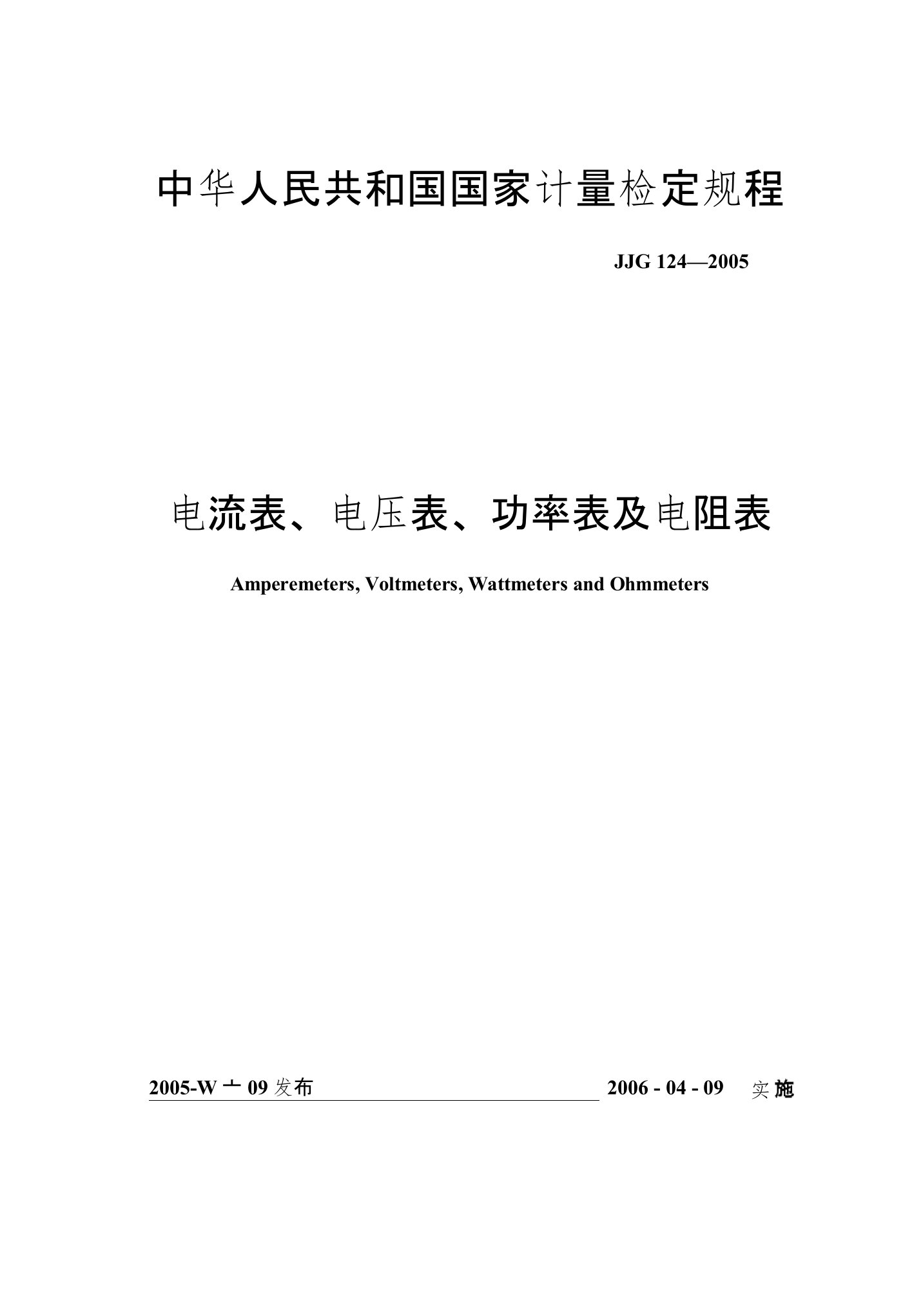 中华人民共和国国家计量检定规程

JJG 124—2005

电流表、电压表、功率表及电阻表

Amperemeters, Voltmeters, Wattmeters and Ohmmeters

2005-W 亠 09 发布 2006 - 04 - 09 实施